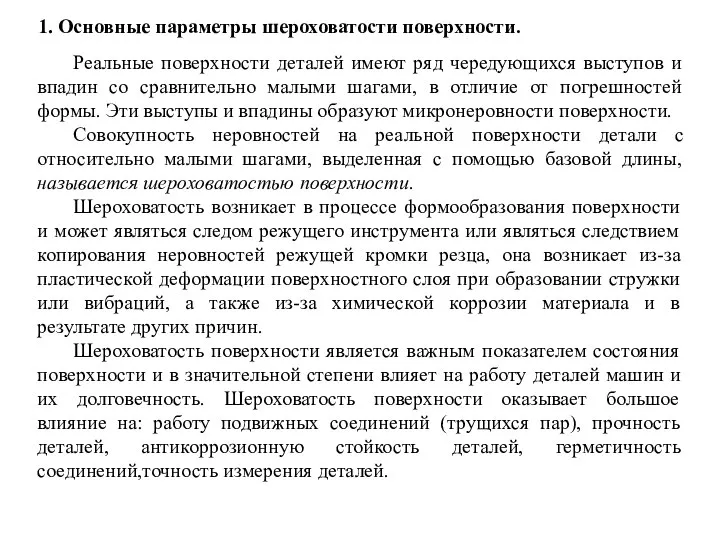 1. Основные параметры шероховатости поверхности.

Реальные поверхности деталей имеют ряд чередующихся выступов и впадин со сравнительно малыми шагами, в отличие от погрешностей формы. Эти выступы и впадины образуют микронеровности поверхности.

Совокупность неровностей на реальной поверхности детали с относительно малыми шагами, выделенная с помощью базовой длины, называется шероховатостью поверхности.

Шероховатость возникает в процессе формообразования поверхности и может являться следом режущего инструмента или являться следствием копирования неровностей режущей кромки резца, она возникает из-за пластической деформации поверхностного слоя при образовании стружки или вибраций, а также из-за химической коррозии материала и в результате других причин.

Шероховатость поверхности является важным показателем состояния поверхности и в значительной степени влияет на работу деталей машин и их долговечность. Шероховатость поверхности оказывает большое влияние на: работу подвижных соединений (трущихся пар), прочность деталей, антикоррозионную стойкость деталей, герметичность соединений,точность измерения деталей.